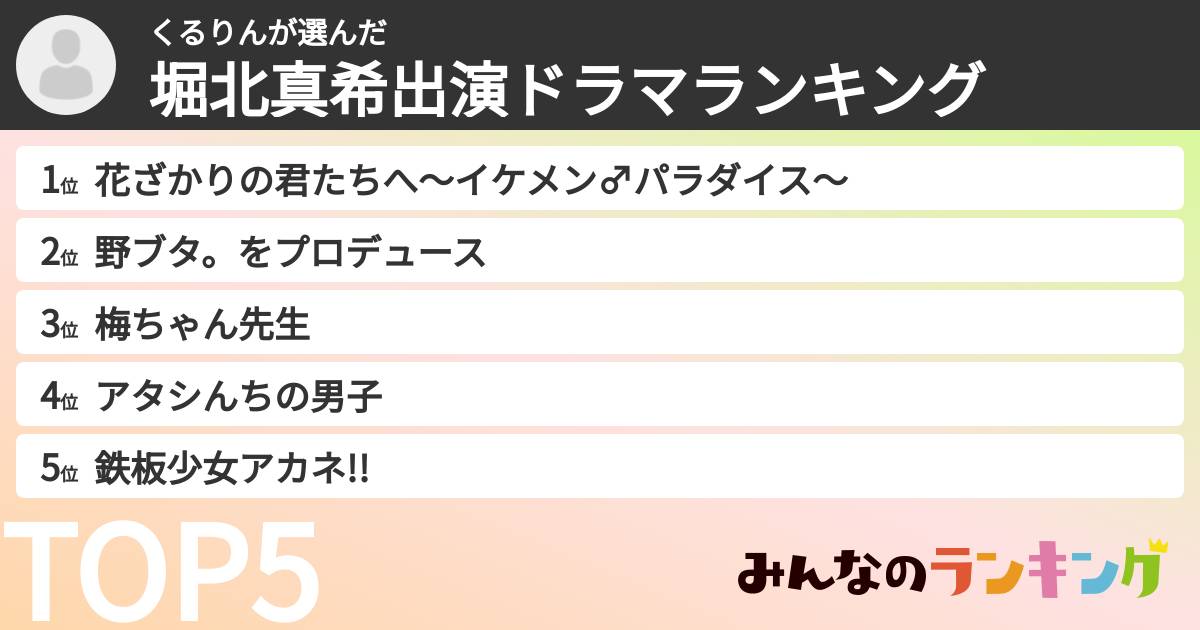 くるりんが選んだ
堀北真希出演ドラマランキング

1位 花ざかりの君たちへ〜イケメン♂パラダイス〜

2位 野ブタ。をプロデュース

3位 梅ちゃん先生

4位 アタシんちの男子

5位 鉄板少女アカネ!!

TOP5

みんなのランキング